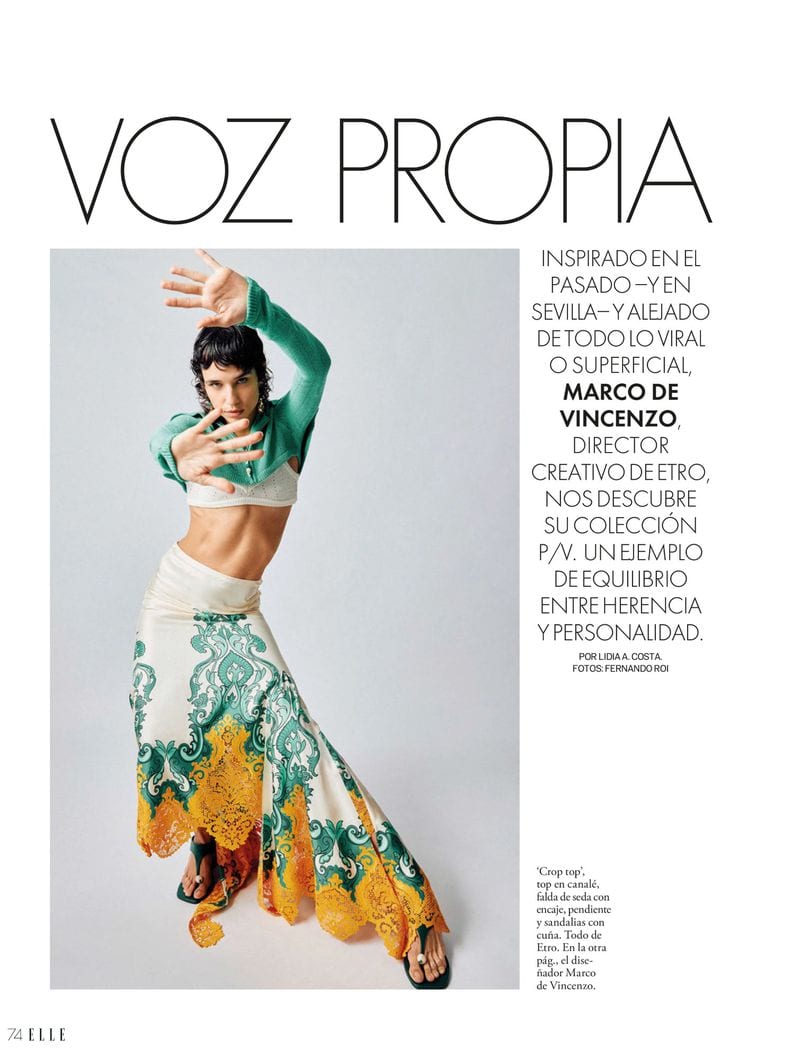 VOZ PROPIA

INSPIRADO EN EL PASADO –Y EN SEVILLA– Y ALEJADO DE TODO LO VIRAL O SUPERFICIAL, MARCO DE VINCENZO, DIRECTOR CREATIVO DE ETRO, NOS DESCUBRE SU COLECCIÓN P/V. UN EJEMPLO DE EQUILIBRIO ENTRE HERENCIA Y PERSONALIDAD.

POR LIDIA A. COSTA.
FOTOS: FERNANDO ROI

'Crop top', top en canalé, falda de seda con encaje, pendiente y sandalias con cuña. Todo de Etro. En la otra pág., el diseñador Marco de Vincenzo.

74 ELLE